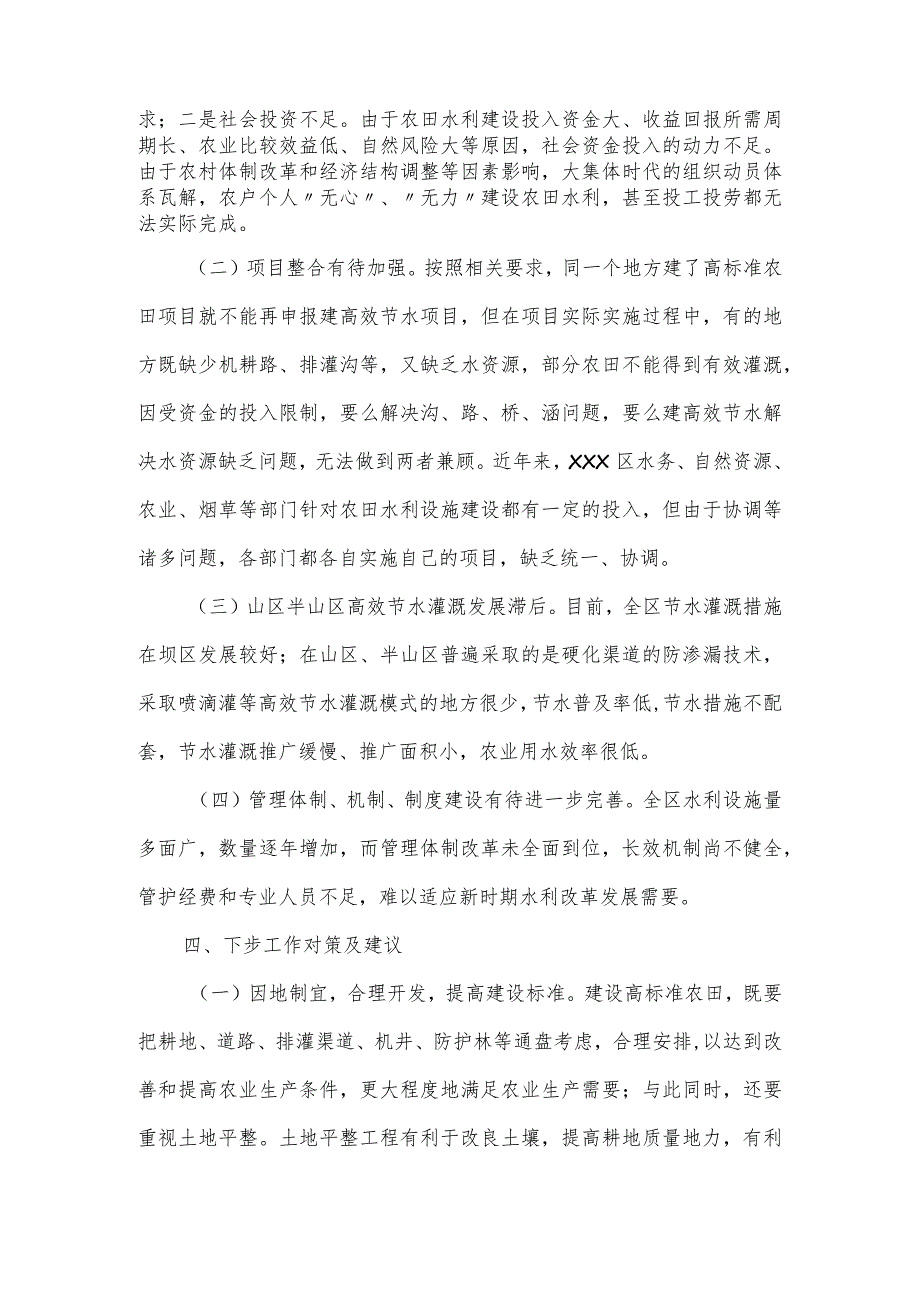 求；二是社会投资不足。由于农田水利建设投入资金大、收益回报所需周期长、农业比较效益低、自然风险大等原因，社会资金投入的动力不足。由于农村体制改革和经济结构调整等因素影响，大集体时代的组织动员体系瓦解，农户个人〃无心〃、〃无力〃建设农田水利，甚至投工投劳都无法实际完成。

（二）项目整合有待加强。按照相关要求，同一个地方建了高标准农田项目就不能再申报建高效节水项目，但在项目实际实施过程中，有的地方既缺少机耕路、排灌沟等，又缺乏水资源，部分农田不能得到有效灌溉，因受资金的投入限制，要么解决沟、路、桥、涵问题，要么建高效节水解决水资源缺乏问题，无法做到两者兼顾。近年来，XXX区水务、自然资源、农业、烟草等部门针对农田水利设施建设都有一定的投入，但由于协调等诸多问题，各部门都各自实施自己的项目，缺乏统一、协调。

（三）山区半山区高效节水灌溉发展滞后。目前，全区节水灌溉措施在坝区发展较好；在山区、半山区普遍采取的是硬化渠道的防渗漏技术，采取喷滴灌等高效节水灌溉模式的地方很少，节水普及率低，节水措施不配套，节水灌溉推广缓慢、推广面积小，农业用水效率很低。

（四）管理体制、机制、制度建设有待进一步完善。全区水利设施量多面广，数量逐年增加，而管理体制改革未全面到位，长效机制尚不健全，管护经费和专业人员不足，难以适应新时期水利改革发展需要。

四、下步工作对策及建议

（一）因地制宜，合理开发，提高建设标准。建设高标准农田，既要把耕地、道路、排灌渠道、机井、防护林等通盘考虑，合理安排，以达到改善和提高农业生产条件，更大程度地满足农业生产需要；与此同时，还要重视土地平整。土地平整工程有利于改良土壤，提高耕地质量地力，有利